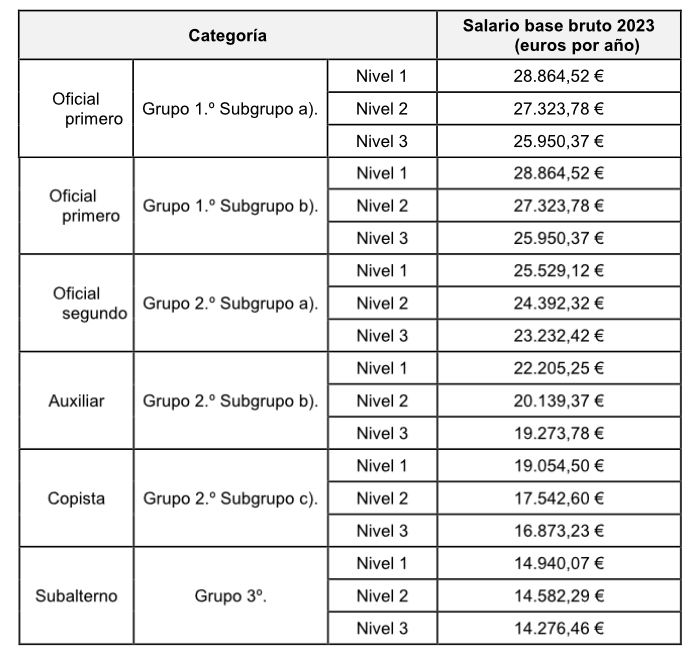 | Categoría | | | Salario base bruto 2023 (euros por año) |
|---|---|---|---|
| Oficial primero | Grupo 1.º Subgrupo a). | Nivel 1 | 28.864,52 € |
| | | Nivel 2 | 27.323,78 € |
| | | Nivel 3 | 25.950,37 € |
| Oficial primero | Grupo 1.º Subgrupo b). | Nivel 1 | 28.864,52 € |
| | | Nivel 2 | 27.323,78 € |
| | | Nivel 3 | 25.950,37 € |
| Oficial segundo | Grupo 2.º Subgrupo a). | Nivel 1 | 25.529,12 € |
| | | Nivel 2 | 24.392,32 € |
| | | Nivel 3 | 23.232,42 € |
| Auxiliar | Grupo 2.º Subgrupo b). | Nivel 1 | 22.205,25 € |
| | | Nivel 2 | 20.139,37 € |
| | | Nivel 3 | 19.273,78 € |
| Copista | Grupo 2.º Subgrupo c). | Nivel 1 | 19.054,50 € |
| | | Nivel 2 | 17.542,60 € |
| | | Nivel 3 | 16.873,23 € |
| Subalterno | Grupo 3º. | Nivel 1 | 14.940,07 € |
| | | Nivel 2 | 14.582,29 € |
| | | Nivel 3 | 14.276,46 € |